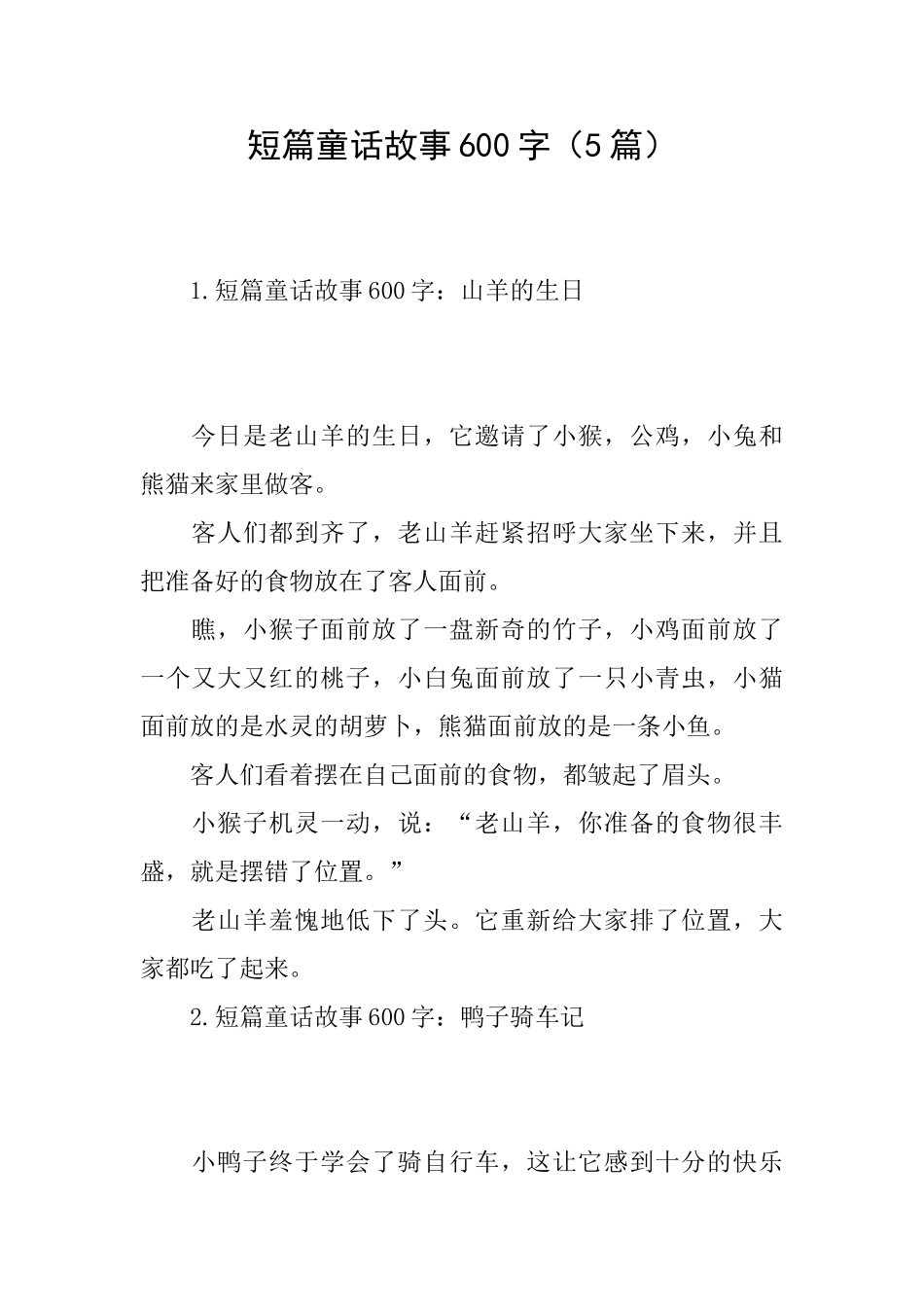 短篇童话故事600字（5篇）

1.短篇童话故事600字：山羊的生日

今日是老山羊的生日，它邀请了小猴，公鸡，小兔和熊猫来家里做客。

客人们都到齐了，老山羊赶紧招呼大家坐下来，并且把准备好的食物放在了客人面前。

瞧，小猴子面前放了一盘新奇的竹子，小鸡面前放了一个又大又红的桃子，小白兔面前放了一只小青虫，小猫面前放的是水灵的胡萝卜，熊猫面前放的是一条小鱼。

客人们看着摆在自己面前的食物，都皱起了眉头。

小猴子机灵一动，说：“老山羊，你准备的食物很丰盛，就是摆错了位置。”

老山羊羞愧地低下了头。它重新给大家排了位置，大家都吃了起来。

2.短篇童话故事600字：鸭子骑车记

小鸭子终于学会了骑自行车，这让它感到十分的快乐